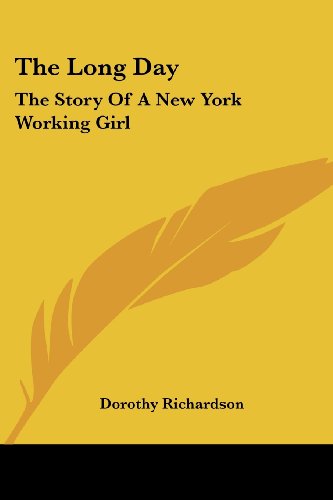 The Long Day

The Story Of A New York Working Girl

Dorothy Richardson